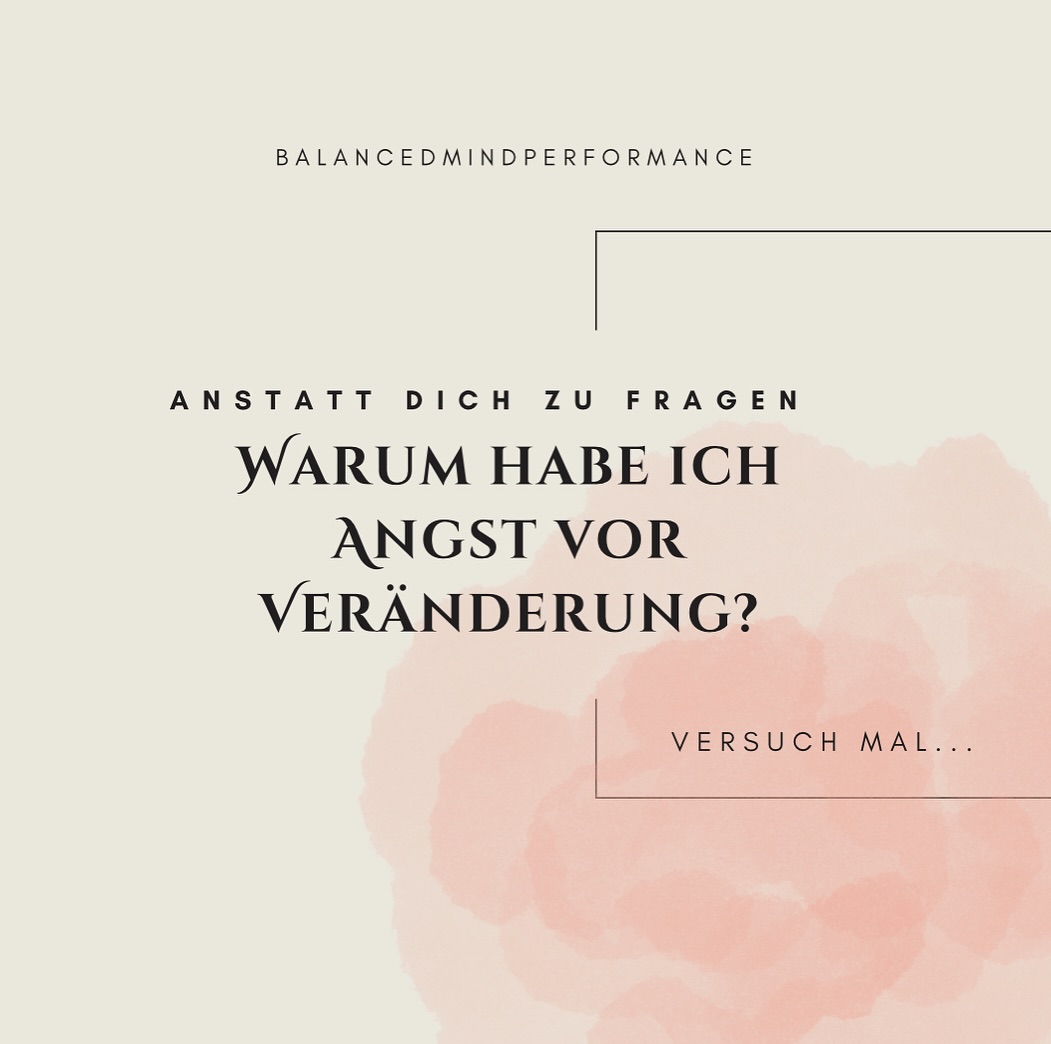 BALANCEDMINDPERFORMANCE

ANSTATT DICH ZU FRAGEN

WARUM HABE ICH ANGST VOR VERÄNDERUNG?

VERSUCH MAL...